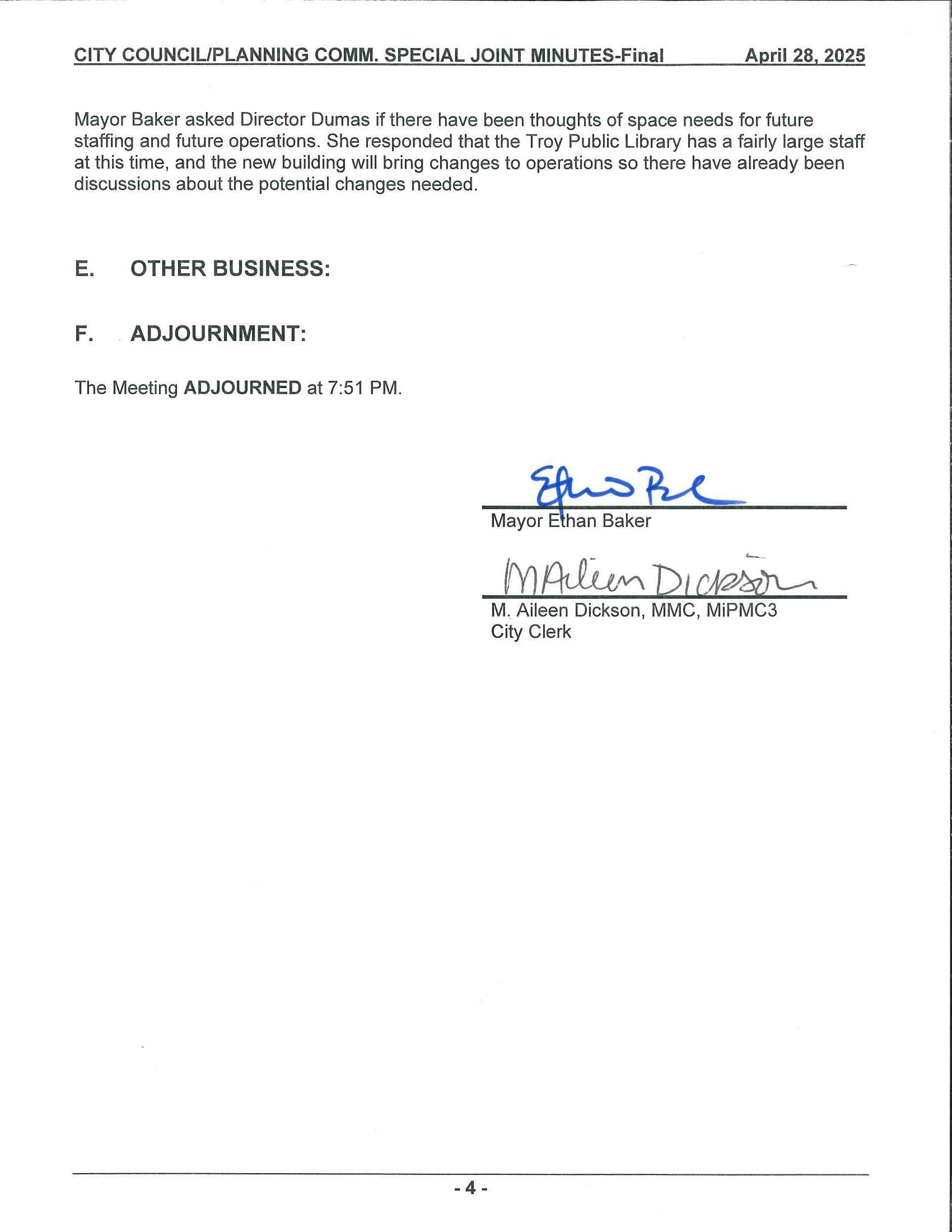 CITY COUNCIL/PLANNING COMM. SPECIAL JOINT MINUTES-Final April 28, 2025

Mayor Baker asked Director Dumas if there have been thoughts of space needs for future staffing and future operations. She responded that the Troy Public Library has a fairly large staff at this time, and the new building will bring changes to operations so there have already been discussions about the potential changes needed.

E. OTHER BUSINESS:

F. ADJOURNMENT:

The Meeting ADJOURNED at 7:51 PM.

Ethan Baker

Mayor Ethan Baker

M Aileen Dickson

M. Aileen Dickson, MMC, MiPMC3
City Clerk

- 4 -